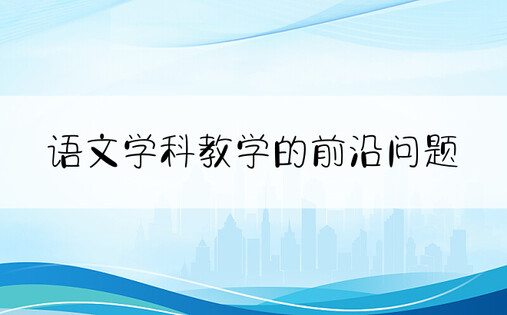 语文学科教学的前沿问题